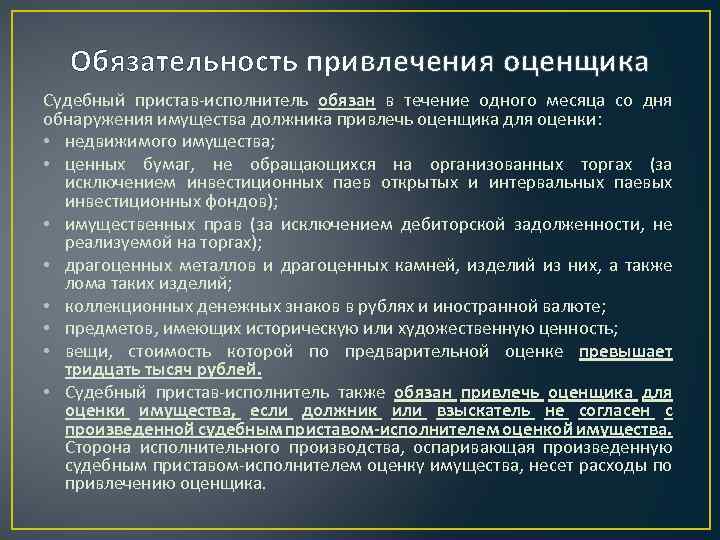 Обязательность привлечения оценщика

Судебный пристав-исполнитель обязан в течение одного месяца со дня обнаружения имущества должника привлечь оценщика для оценки:

• недвижимого имущества;
• ценных бумаг, не обращающихся на организованных торгах (за исключением инвестиционных паев открытых и интервальных паевых инвестиционных фондов);
• имущественных прав (за исключением дебиторской задолженности, не реализуемой на торгах);
• драгоценных металлов и драгоценных камней, изделий из них, а также лома таких изделий;
• коллекционных денежных знаков в рублях и иностранной валюте;
• предметов, имеющих историческую или художественную ценность;
• вещи, стоимость которой по предварительной оценке превышает тридцать тысяч рублей.
• Судебный пристав-исполнитель также обязан привлечь оценщика для оценки имущества, если должник или взыскатель не согласен с произведенной судебным приставом-исполнителем оценкой имущества. Сторона исполнительного производства, оспаривающая произведенную судебным приставом-исполнителем оценку имущества, несет расходы по привлечению оценщика.